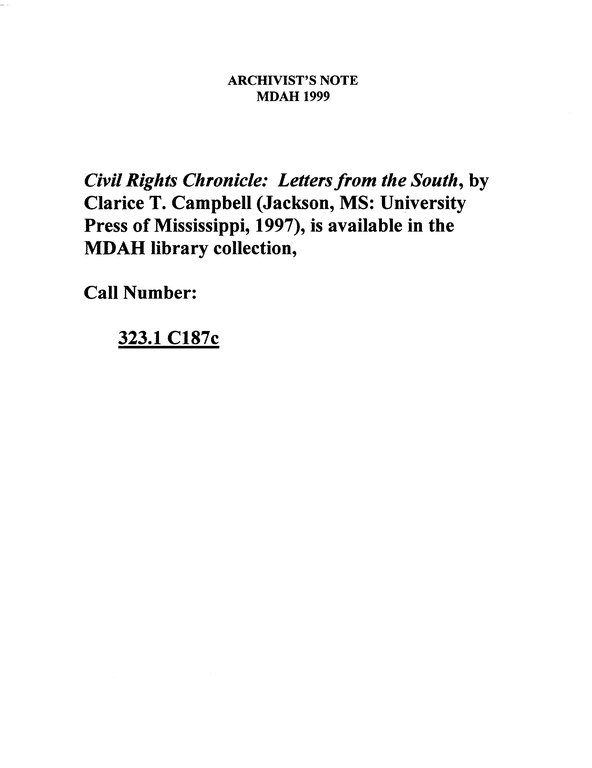 ARCHIVIST'S NOTE
MDAH 1999

Civil Rights Chronicle: Letters from the South, by Clarice T. Campbell (Jackson, MS: University Press of Mississippi, 1997), is available in the MDAH library collection,

Call Number:

323.1 C187c